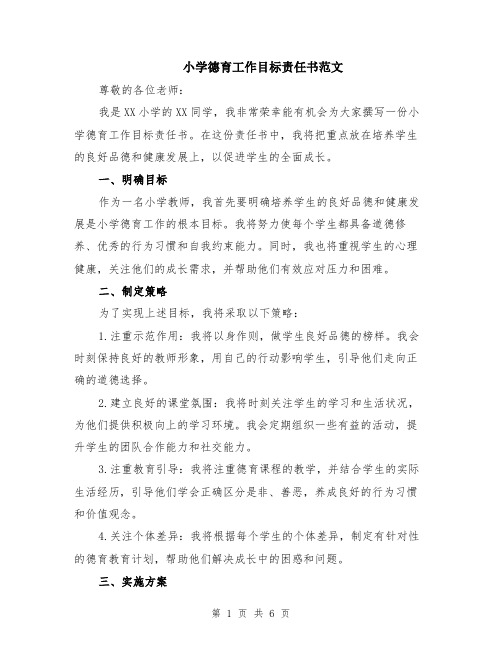 小学德育工作目标责任书范文

尊敬的各位老师：

我是XX小学的XX同学，我非常荣幸能有机会为大家撰写一份小学德育工作目标责任书。在这份责任书中，我将把重点放在培养学生的良好品德和健康发展上，以促进学生的全面成长。

一、明确目标

作为一名小学教师，我首先要明确培养学生的良好品德和健康发展是小学德育工作的根本目标。我将努力使每个学生都具备道德修养、优秀的行为习惯和自我约束能力。同时，我也将重视学生的心理健康，关注他们的成长需求，并帮助他们有效应对压力和困难。

二、制定策略

为了实现上述目标，我将采取以下策略：

1.注重示范作用：我将以身作则，做学生良好品德的榜样。我会时刻保持良好的教师形象，用自己的行动影响学生，引导他们走向正确的道德选择。

2.建立良好的课堂氛围：我将时刻关注学生的学习和生活状况，为他们提供积极向上的学习环境。我会定期组织一些有益的活动，提升学生的团队合作能力和社交能力。

3.注重教育引导：我将注重德育课程的教学，并结合学生的实际生活经历，引导他们学会正确区分是非、善恶，养成良好的行为习惯和价值观念。

4.关注个体差异：我将根据每个学生的个体差异，制定有针对性的德育教育计划，帮助他们解决成长中的困惑和问题。

三、实施方案

第 1 页 共 6 页